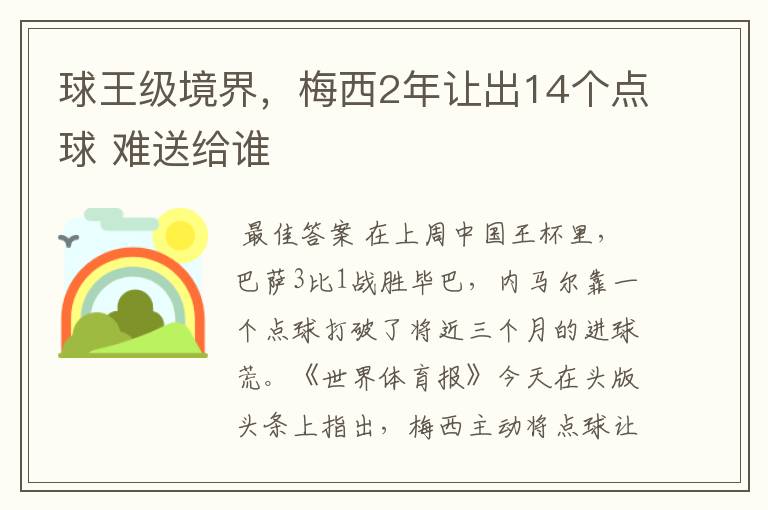 球王级境界，梅西2年让出14个点球 难送给谁

最佳答案 在上周中国王杯里，巴萨3比1战胜毕巴，内马尔靠一个点球打破了将近三个月的进球荒。《世界体育报》今天在头版头条上指出，梅西主动将点球让